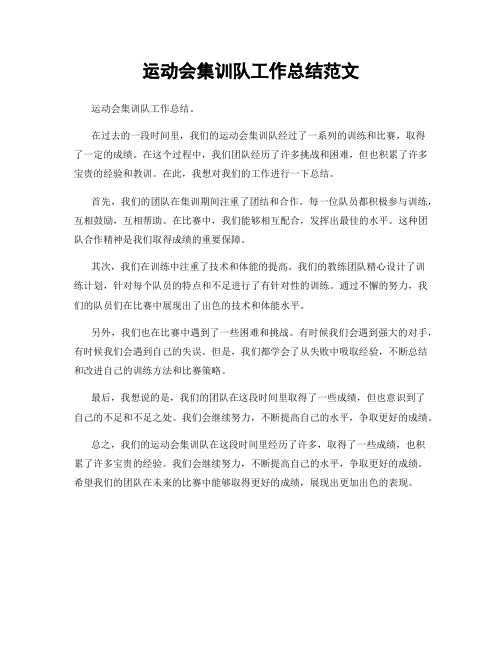 运动会集训队工作总结范文

运动会集训队工作总结。

在过去的一段时间里，我们的运动会集训队经过了一系列的训练和比赛，取得了一定的成绩。在这个过程中，我们团队经历了许多挑战和困难，但也积累了许多宝贵的经验和教训。在此，我想对我们的工作进行一下总结。

首先，我们的团队在集训期间注重了团结和合作。每一位队员都积极参与训练，互相鼓励，互相帮助。在比赛中，我们能够相互配合，发挥出最佳的水平。这种团队合作精神是我们取得成绩的重要保障。

其次，我们在训练中注重了技术和体能的提高。我们的教练团队精心设计了训练计划，针对每个队员的特点和不足进行了有针对性的训练。通过不懈的努力，我们的队员们在比赛中展现出了出色的技术和体能水平。

另外，我们也在比赛中遇到了一些困难和挑战。有时候我们会遇到强大的对手，有时候我们会遇到自己的失误。但是，我们都学会了从失败中吸取经验，不断总结和改进自己的训练方法和比赛策略。

最后，我想说的是，我们的团队在这段时间里取得了一些成绩，但也意识到了自己的不足和不足之处。我们会继续努力，不断提高自己的水平，争取更好的成绩。

总之，我们的运动会集训队在这段时间里经历了许多，取得了一些成绩，也积累了许多宝贵的经验。我们会继续努力，不断提高自己的水平，争取更好的成绩。希望我们的团队在未来的比赛中能够取得更好的成绩，展现出更加出色的表现。